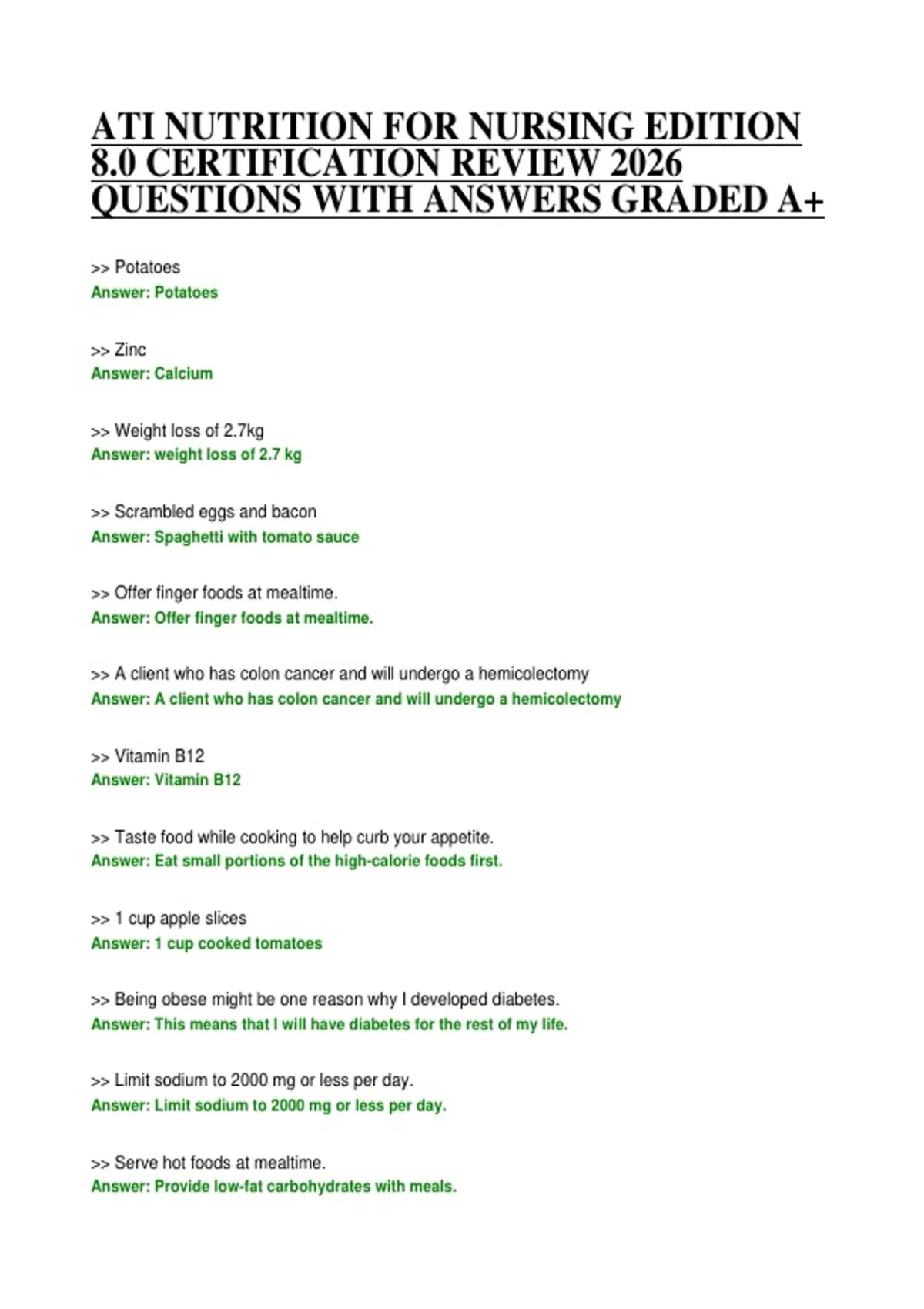 ATI NUTRITION FOR NURSING EDITION 8.0 CERTIFICATION REVIEW 2026 QUESTIONS WITH ANSWERS GRADED A+

>> Potatoes
Answer: Potatoes

>> Zinc
Answer: Calcium

>> Weight loss of 2.7kg
Answer: weight loss of 2.7 kg

>> Scrambled eggs and bacon
Answer: Spaghetti with tomato sauce

>> Offer finger foods at mealtime.
Answer: Offer finger foods at mealtime.

>> A client who has colon cancer and will undergo a hemicolectomy
Answer: A client who has colon cancer and will undergo a hemicolectomy

>> Vitamin B12
Answer: Vitamin B12

>> Taste food while cooking to help curb your appetite.
Answer: Eat small portions of the high-calorie foods first.

>> 1 cup apple slices
Answer: 1 cup cooked tomatoes

>> Being obese might be one reason why I developed diabetes.
Answer: This means that I will have diabetes for the rest of my life.

>> Limit sodium to 2000 mg or less per day.
Answer: Limit sodium to 2000 mg or less per day.

>> Serve hot foods at mealtime.
Answer: Provide low-fat carbohydrates with meals.